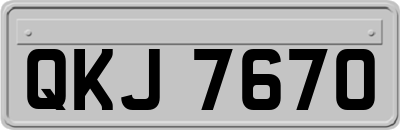 QKJ 7670